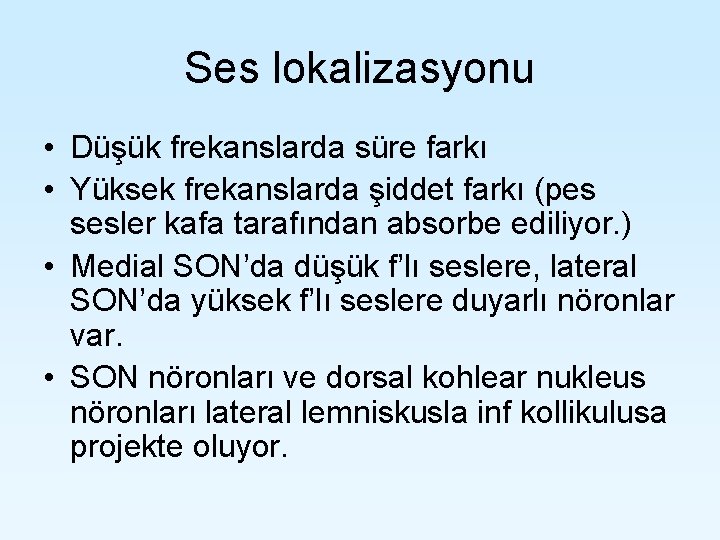 Ses lokalizasyonu

• Düşük frekanslarda süre farkı
• Yüksek frekanslarda şiddet farkı (pes sesler kafa tarafından absorbe ediliyor.)
• Medial SON’da düşük f’lı seslere, lateral SON’da yüksek f’lı seslere duyarlı nöronlar var.
• SON nöronları ve dorsal kohlear nukleus nöronları lateral lemniskusla inf kollikulusa projekte oluyor.